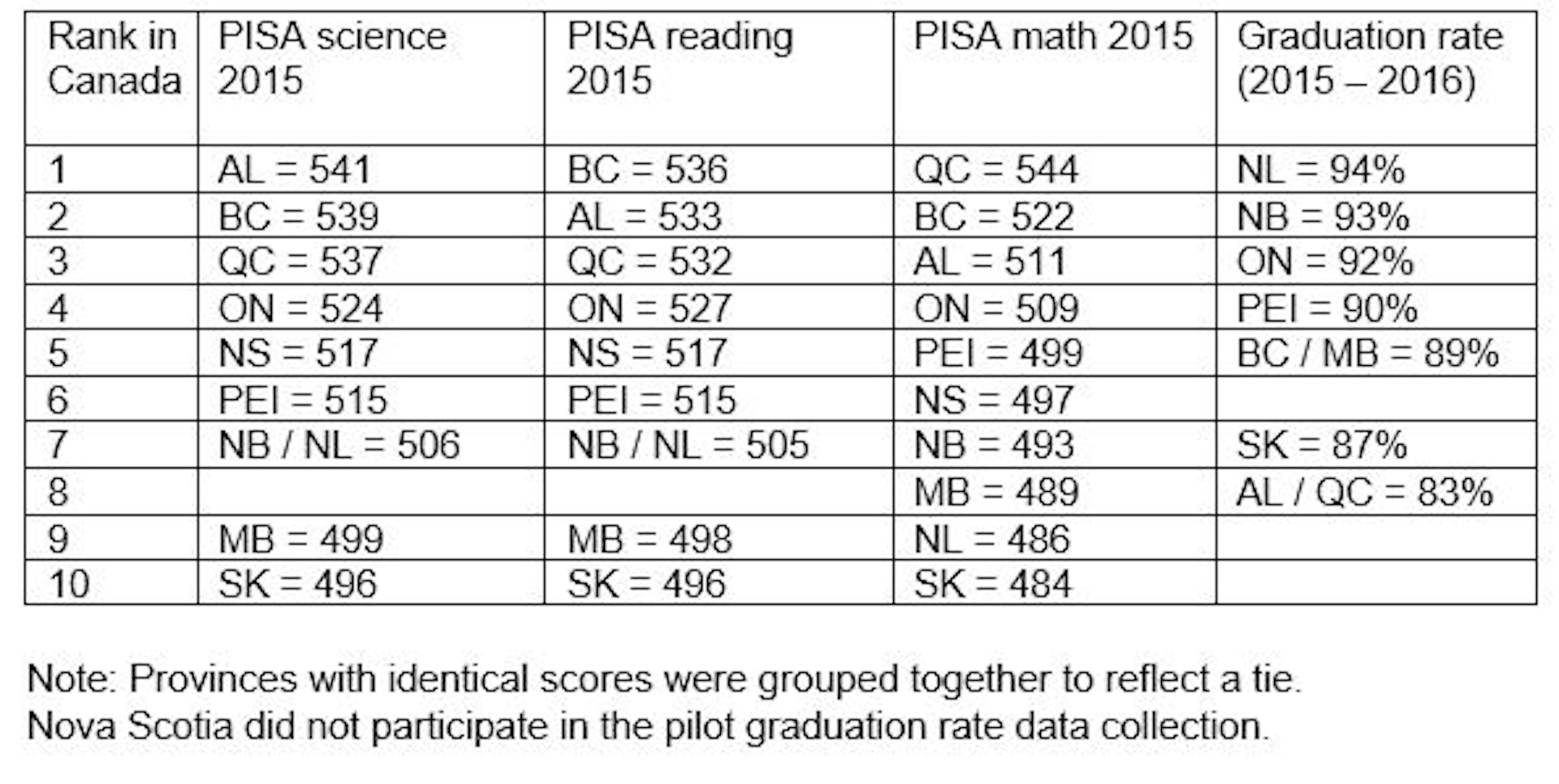 | Rank in Canada | PISA science 2015 | PISA reading 2015 | PISA math 2015 | Graduation rate (2015 – 2016) |
|---|---|---|---|---|
| 1 | AL = 541 | BC = 536 | QC = 544 | NL = 94% |
| 2 | BC = 539 | AL = 533 | BC = 522 | NB = 93% |
| 3 | QC = 537 | QC = 532 | AL = 511 | ON = 92% |
| 4 | ON = 524 | ON = 527 | ON = 509 | PEI = 90% |
| 5 | NS = 517 | NS = 517 | PEI = 499 | BC / MB = 89% |
| 6 | PEI = 515 | PEI = 515 | NS = 497 | |
| 7 | NB / NL = 506 | NB / NL = 505 | NB = 493 | SK = 87% |
| 8 | | | MB = 489 | AL / QC = 83% |
| 9 | MB = 499 | MB = 498 | NL = 486 | |
| 10 | SK = 496 | SK = 496 | SK = 484 | |

Note: Provinces with identical scores were grouped together to reflect a tie.
Nova Scotia did not participate in the pilot graduation rate data collection.